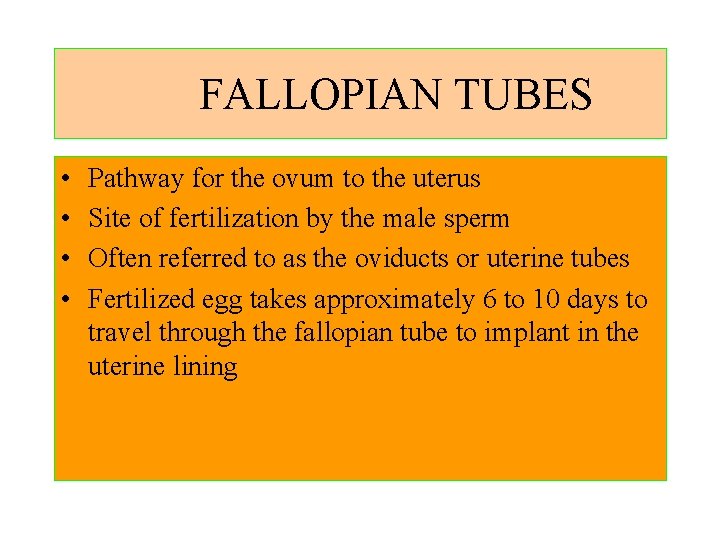 FALLOPIAN TUBES

• Pathway for the ovum to the uterus
• Site of fertilization by the male sperm
• Often referred to as the oviducts or uterine tubes
• Fertilized egg takes approximately 6 to 10 days to travel through the fallopian tube to implant in the uterine lining